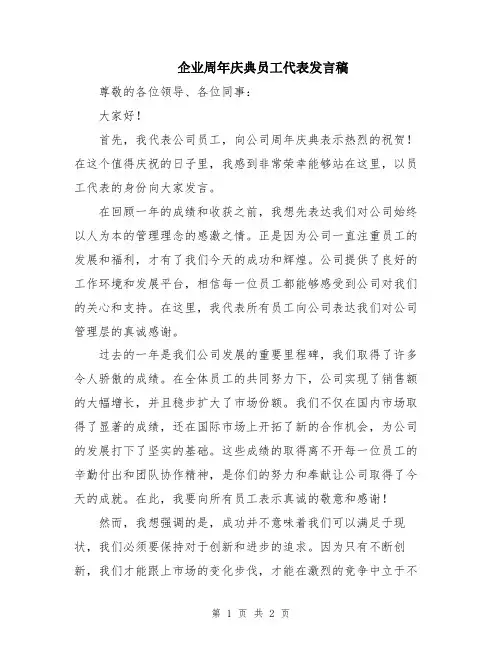 企业周年庆典员工代表发言稿

尊敬的各位领导、各位同事：

大家好！

首先，我代表公司员工，向公司周年庆典表示热烈的祝贺！在这个值得庆祝的日子里，我感到非常荣幸能够站在这里，以员工代表的身份向大家发言。

在回顾一年的成绩和收获之前，我想先表达我们对公司始终以人为本的管理理念的感激之情。正是因为公司一直注重员工的发展和福利，才有了我们今天的成功和辉煌。公司提供了良好的工作环境和发展平台，相信每一位员工都能够感受到公司对我们的关心和支持。在这里，我代表所有员工向公司表达我们对公司管理层的真诚感谢。

过去的一年是我们公司发展的重要里程碑，我们取得了许多令人骄傲的成绩。在全体员工的共同努力下，公司实现了销售额的大幅增长，并且稳步扩大了市场份额。我们不仅在国内市场取得了显著的成绩，还在国际市场上开拓了新的合作机会，为公司的发展打下了坚实的基础。这些成绩的取得离不开每一位员工的辛勤付出和团队协作精神，是你们的努力和奉献让公司取得了今天的成就。在此，我要向所有员工表示真诚的敬意和感谢！

然而，我想强调的是，成功并不意味着我们可以满足于现状，我们必须要保持对于创新和进步的追求。因为只有不断创新，我们才能跟上市场的变化步伐，才能在激烈的竞争中立于不

第 1 页 共 2 页